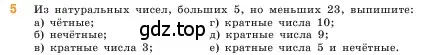 5 Из натуральных чисел, больших 5, но меньших 23, выпишите:

а) чётные;
б) нечётные;
в) кратные числа 3;

г) кратные числа 10;
д) кратные числа 9;
е) кратные числа 5 и нечётные.

gdz.top